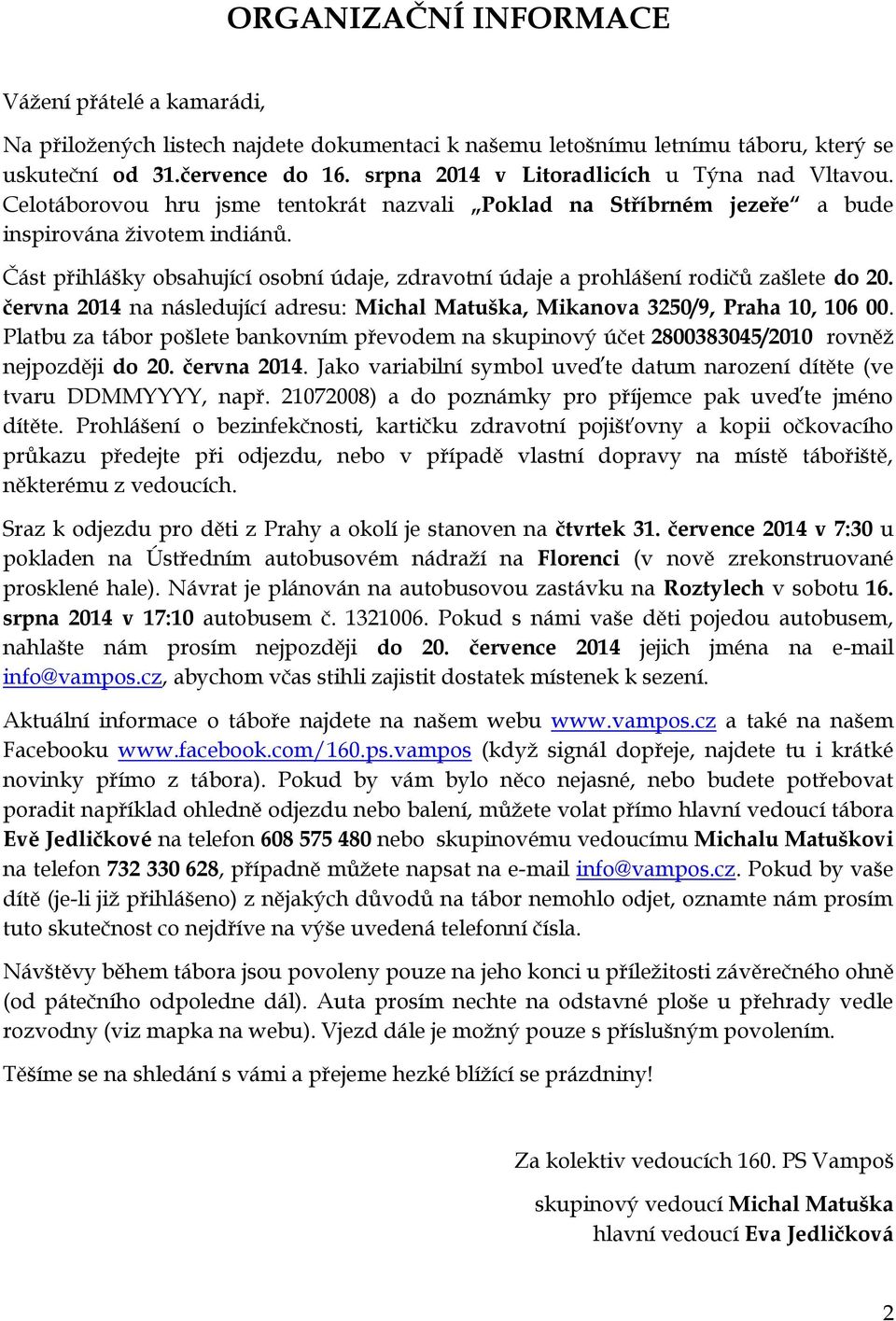 ORGANIZAČNÍ INFORMACE

Vážení přátelé a kamarádi,

Na přiložených listech najdete dokumentaci k našemu letošnímu letnímu táboru, který se uskuteční od 31.července do 16. srpna 2014 v Litoradlicích u Týna nad Vltavou. Celotáborovou hru jsme tentokrát nazvali „Poklad na Stříbrném jezeře“ a bude inspirována životem indiánů.

Část přihlášky obsahující osobní údaje, zdravotní údaje a prohlášení rodičů zašlete do 20. června 2014 na následující adresu: Michal Matuška, Mikanova 3250/9, Praha 10, 106 00. Platbu za tábor pošlete bankovním převodem na skupinový účet 2800383045/2010 rovněž nejpozději do 20. června 2014. Jako variabilní symbol uveďte datum narození dítěte (ve tvaru DDMMYYYY, např. 21072008) a do poznámky pro příjemce pak uveďte jméno dítěte. Prohlášení o bezinfekčnosti, kartičku zdravotní pojišťovny a kopii očkovacího průkazu předejte při odjezdu, nebo v případě vlastní dopravy na místě tábořiště, některému z vedoucích.

Sraz k odjezdu pro děti z Prahy a okolí je stanoven na čtvrtek 31. července 2014 v 7:30 u pokladen na Ústředním autobusovém nádraží na Florenci (v nově zrekonstruované prosklené hale). Návrat je plánován na autobusovou zastávku na Roztylech v sobotu 16. srpna 2014 v 17:10 autobusem č. 1321006. Pokud s námi vaše děti pojedou autobusem, nahlašte nám prosím nejpozději do 20. července 2014 jejich jména na e-mail info@vampos.cz, abychom včas stihli zajistit dostatek místenek k sezení.

Aktuální informace o táboře najdete na našem webu www.vampos.cz a také na našem Facebooku www.facebook.com/160.ps.vampos (když signál dopřeje, najdete tu i krátké novinky přímo z tábora). Pokud by vám bylo něco nejasné, nebo budete potřebovat poradit například ohledně odjezdu nebo balení, můžete volat přímo hlavní vedoucí tábora Evě Jedličkové na telefon 608 575 480 nebo skupinovému vedoucímu Michalu Matuškovi na telefon 732 330 628, případně můžete napsat na e-mail info@vampos.cz. Pokud by vaše dítě (je-li již přihlášeno) z nějakých důvodů na tábor nemohlo odjet, oznamte nám prosím tuto skutečnost co nejdříve na výše uvedená telefonní čísla.

Návštěvy během tábora jsou povoleny pouze na jeho konci u příležitosti závěrečného ohně (od pátečního odpoledne dál). Auta prosím nechte na odstavné ploše u přehrady vedle rozvodny (viz mapka na webu). Vjezd dále je možný pouze s příslušným povolením.

Těšíme se na shledání s vámi a přejeme hezké blížící se prázdniny!

Za kolektiv vedoucích 160. PS Vampoš

skupinový vedoucí Michal Matuška
hlavní vedoucí Eva Jedličková

2